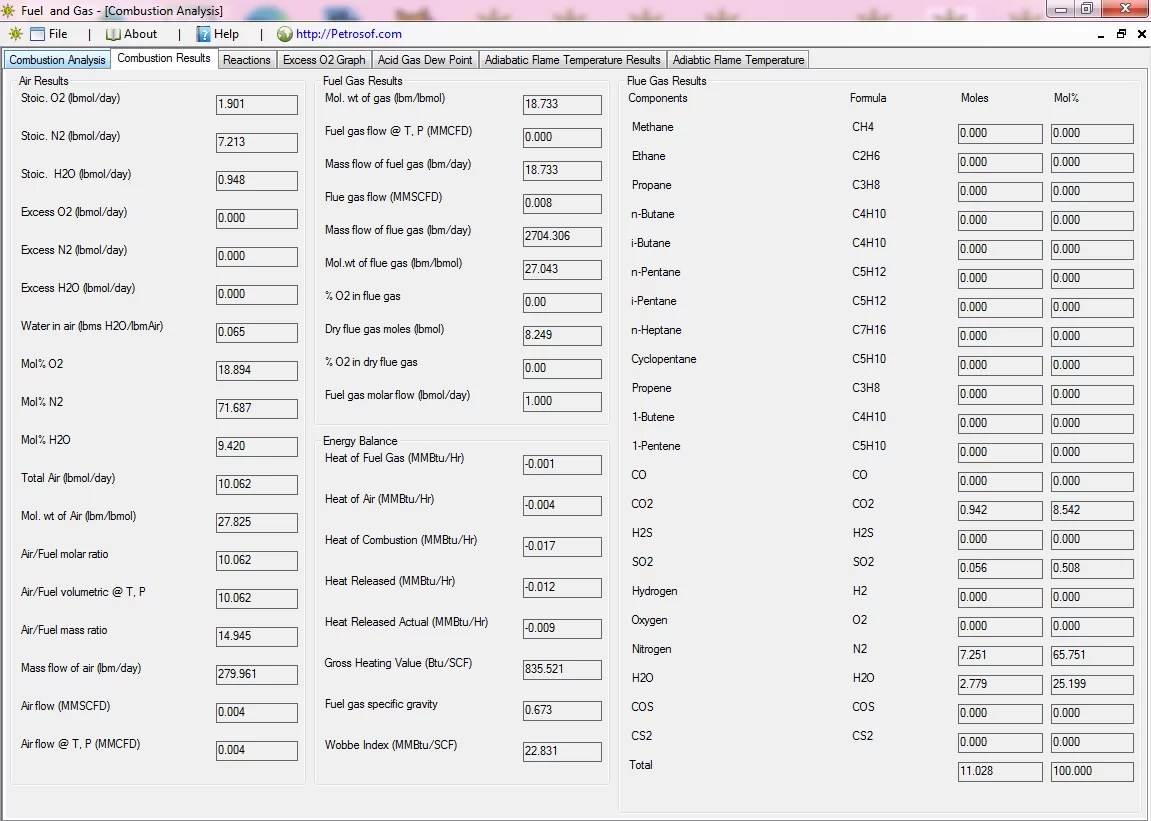 Fuel and Gas - [Combustion Analysis]

File | About | Help | http://Petrosof.com

Combustion Analysis | Combustion Results | Reactions | Excess O2 Graph | Acid Gas Dew Point | Adiabatic Flame Temperature Results | Adiabtic Flame Temperature

Air Results

| | |
|---|---|
| Stoic. O2 (lbmol/day) | 1.901 |
| Stoic. N2 (lbmol/day) | 7.213 |
| Stoic. H2O (lbmol/day) | 0.948 |
| Excess O2 (lbmol/day) | 0.000 |
| Excess N2 (lbmol/day) | 0.000 |
| Excess H2O (lbmol/day) | 0.000 |
| Water in air (lbms H2O/lbmAir) | 0.065 |
| Mol% O2 | 18.894 |
| Mol% N2 | 71.687 |
| Mol% H2O | 9.420 |
| Total Air (lbmol/day) | 10.062 |
| Mol. wt of Air (lbm/lbmol) | 27.825 |
| Air/Fuel molar ratio | 10.062 |
| Air/Fuel volumetric @ T, P | 10.062 |
| Air/Fuel mass ratio | 14.945 |
| Mass flow of air (lbm/day) | 279.961 |
| Air flow (MMSCFD) | 0.004 |
| Air flow @ T, P (MMCFD) | 0.004 |

Fuel Gas Results

| | |
|---|---|
| Mol. wt of gas (lbm/lbmol) | 18.733 |
| Fuel gas flow @ T, P (MMCFD) | 0.000 |
| Mass flow of fuel gas (lbm/day) | 18.733 |
| Flue gas flow (MMSCFD) | 0.008 |
| Mass flow of flue gas (lbm/day) | 2704.306 |
| Mol.wt of flue gas (lbm/lbmol) | 27.043 |
| % O2 in flue gas | 0.00 |
| Dry flue gas moles (lbmol) | 8.249 |
| % O2 in dry flue gas | 0.00 |
| Fuel gas molar flow (lbmol/day) | 1.000 |

Energy Balance

| | |
|---|---|
| Heat of Fuel Gas (MMBtu/Hr) | -0.001 |
| Heat of Air (MMBtu/Hr) | -0.004 |
| Heat of Combustion (MMBtu/Hr) | -0.017 |
| Heat Released (MMBtu/Hr) | -0.012 |
| Heat Released Actual (MMBtu/Hr) | -0.009 |
| Gross Heating Value (Btu/SCF) | 835.521 |
| Fuel gas specific gravity | 0.673 |
| Wobbe Index (MMBtu/SCF) | 22.831 |

Flue Gas Results

| Components | Formula | Moles | Mol% |
|---|---|---|---|
| Methane | CH4 | 0.000 | 0.000 |
| Ethane | C2H6 | 0.000 | 0.000 |
| Propane | C3H8 | 0.000 | 0.000 |
| n-Butane | C4H10 | 0.000 | 0.000 |
| i-Butane | C4H10 | 0.000 | 0.000 |
| n-Pentane | C5H12 | 0.000 | 0.000 |
| i-Pentane | C5H12 | 0.000 | 0.000 |
| n-Heptane | C7H16 | 0.000 | 0.000 |
| Cyclopentane | C5H10 | 0.000 | 0.000 |
| Propene | C3H8 | 0.000 | 0.000 |
| 1-Butene | C4H10 | 0.000 | 0.000 |
| 1-Pentene | C5H10 | 0.000 | 0.000 |
| CO | CO | 0.000 | 0.000 |
| CO2 | CO2 | 0.942 | 8.542 |
| H2S | H2S | 0.000 | 0.000 |
| SO2 | SO2 | 0.056 | 0.508 |
| Hydrogen | H2 | 0.000 | 0.000 |
| Oxygen | O2 | 0.000 | 0.000 |
| Nitrogen | N2 | 7.251 | 65.751 |
| H2O | H2O | 2.779 | 25.199 |
| COS | COS | 0.000 | 0.000 |
| CS2 | CS2 | 0.000 | 0.000 |
| Total | | 11.028 | 100.000 |